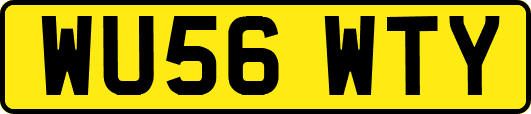 WU56 WTY